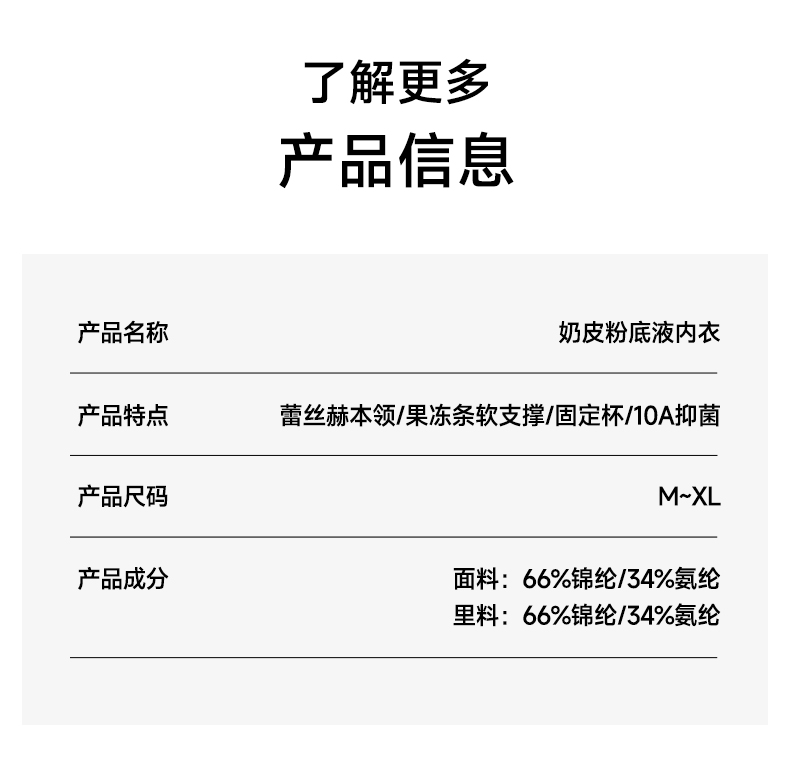 了解更多
产品信息

产品名称 奶皮粉底液内衣

产品特点 蕾丝赫本领/果冻条软支撑/固定杯/10A抑菌

产品尺码 M~XL

产品成分 面料：66%锦纶/34%氨纶
里料：66%锦纶/34%氨纶